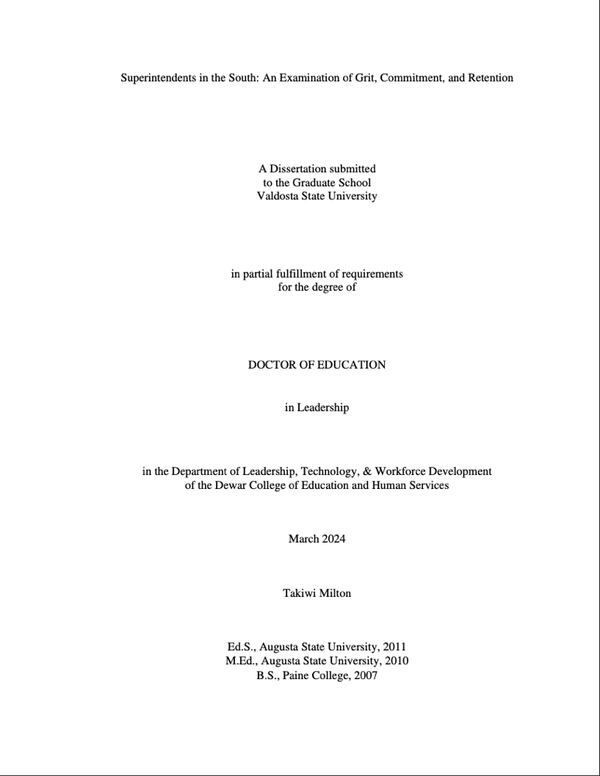 Superintendents in the South: An Examination of Grit, Commitment, and Retention

A Dissertation submitted
to the Graduate School
Valdosta State University

in partial fulfillment of requirements
for the degree of

DOCTOR OF EDUCATION

in Leadership

in the Department of Leadership, Technology, & Workforce Development
of the Dewar College of Education and Human Services

March 2024

Takiwi Milton

Ed.S., Augusta State University, 2011
M.Ed., Augusta State University, 2010
B.S., Paine College, 2007